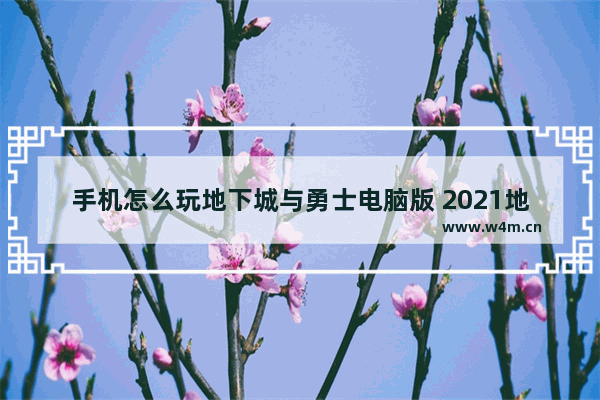 手机怎么玩地下城与勇士电脑版 2021地

www.w4m.cn